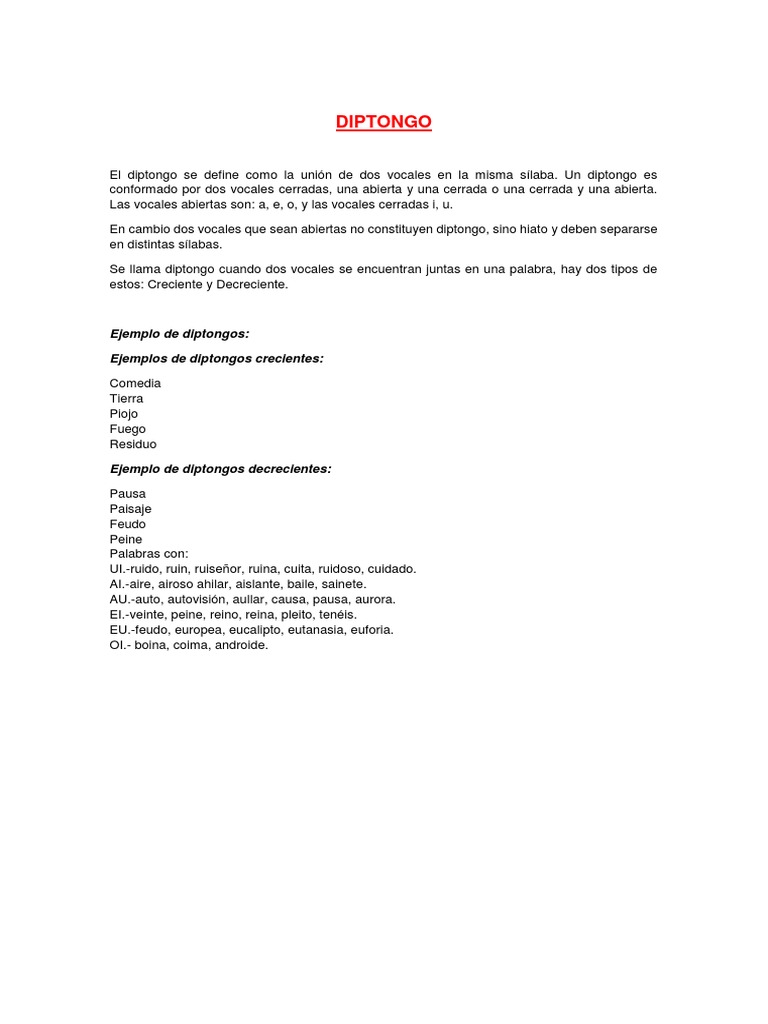 DIPTONGO

El diptongo se define como la unión de dos vocales en la misma sílaba. Un diptongo es conformado por dos vocales cerradas, una abierta y una cerrada o una cerrada y una abierta. Las vocales abiertas son: a, e, o, y las vocales cerradas i, u.

En cambio dos vocales que sean abiertas no constituyen diptongo, sino hiato y deben separarse en distintas sílabas.

Se llama diptongo cuando dos vocales se encuentran juntas en una palabra, hay dos tipos de estos: Creciente y Decreciente.

Ejemplo de diptongos:

Ejemplos de diptongos crecientes:

Comedia
Tierra
Piojo
Fuego
Residuo

Ejemplo de diptongos decrecientes:

Pausa
Paisaje
Feudo
Peine
Palabras con:
UI.-ruido, ruin, ruiseñor, ruina, cuita, ruidoso, cuidado.
AI.-aire, airoso ahilar, aislante, baile, sainete.
AU.-auto, autovisión, aullar, causa, pausa, aurora.
EI.-veinte, peine, reino, reina, pleito, tenéis.
EU.-feudo, europea, eucalipto, eutanasia, euforia.
OI.- boina, coima, androide.